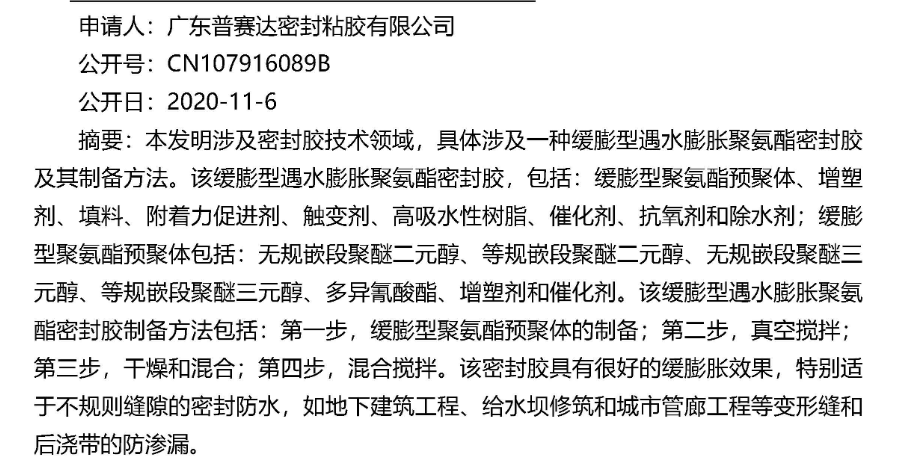 申请人：广东普赛达密封粘胶有限公司

公开号：CN107916089B

公开日：2020-11-6

摘要：本发明涉及密封胶技术领域，具体涉及一种缓膨型遇水膨胀聚氨酯密封胶及其制备方法。该缓膨型遇水膨胀聚氨酯密封胶，包括：缓膨型聚氨酯预聚体、增塑剂、填料、附着力促进剂、触变剂、高吸水性树脂、催化剂、抗氧剂和除水剂；缓膨型聚氨酯预聚体包括：无规嵌段聚醚二元醇、等规嵌段聚醚二元醇、无规嵌段聚醚三元醇、等规嵌段聚醚三元醇、多异氰酸酯、增塑剂和催化剂。该缓膨型遇水膨胀聚氨酯密封胶制备方法包括：第一步，缓膨型聚氨酯预聚体的制备；第二步，真空搅拌；第三步，干燥和混合；第四步，混合搅拌。该密封胶具有很好的缓膨胀效果，特别适于不规则缝隙的密封防水，如地下建筑工程、给水坝修筑和城市管廊工程等变形缝和后浇带的防渗漏。